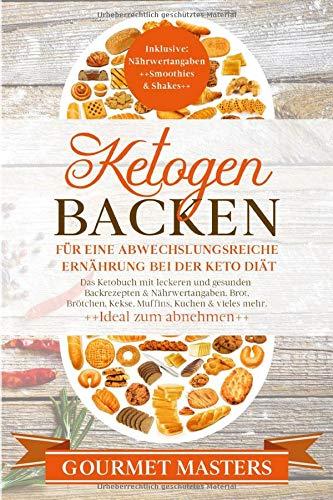 Urheberrechtlich geschütztes Material

Inklusive: Nährwertangaben ++Smoothies & Shakes++

Ketogen BACKEN

FÜR EINE ABWECHSLUNGSREICHE ERNÄHRUNG BEI DER KETO DIÄT

Das Ketobuch mit leckeren und gesunden Backrezepten & Nährwertangaben. Brot, Brötchen, Kekse, Muffins, Kuchen & vieles mehr. ++Ideal zum abnehmen++

GOURMET MASTERS

Urheberrechtlich geschütztes Material